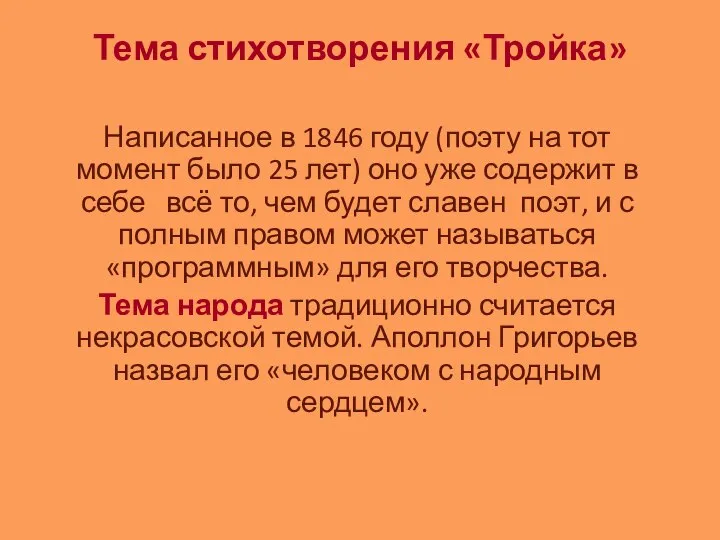 Тема стихотворения «Тройка»

Написанное в 1846 году (поэту на тот момент было 25 лет) оно уже содержит в себе всё то, чем будет славен поэт, и с полным правом может называться «программным» для его творчества.

Тема народа традиционно считается некрасовской темой. Аполлон Григорьев назвал его «человеком с народным сердцем».